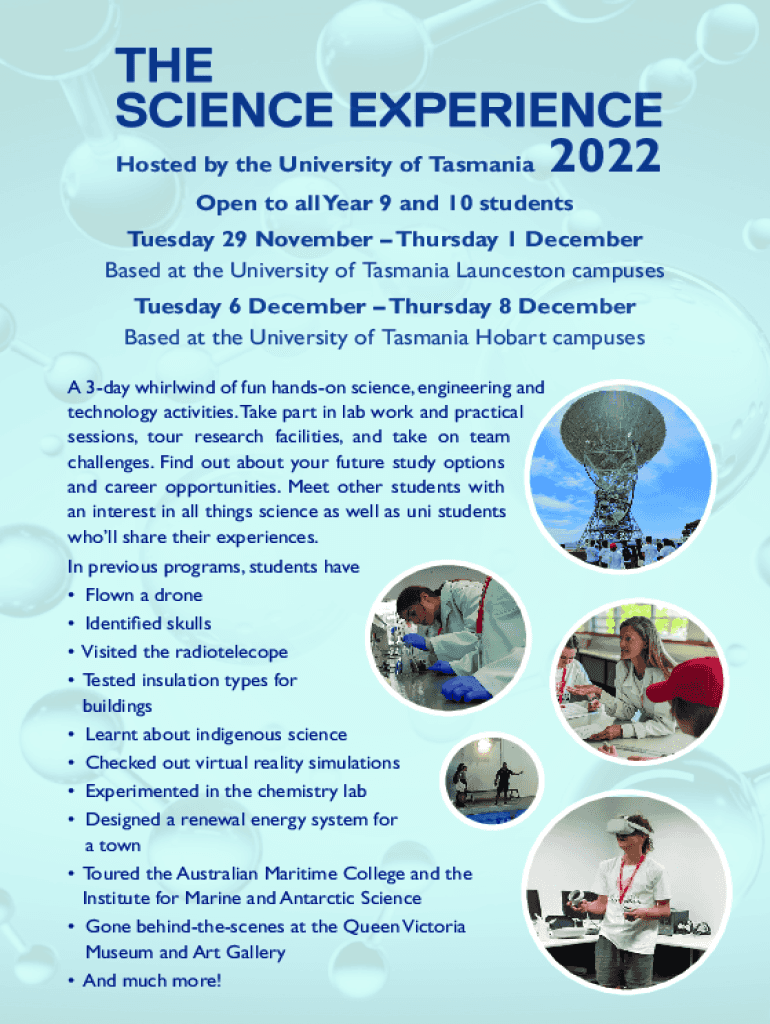 THE
SCIENCE EXPERIENCE

Hosted by the University of Tasmania 2022

Open to all Year 9 and 10 students

Tuesday 29 November – Thursday 1 December

Based at the University of Tasmania Launceston campuses

Tuesday 6 December – Thursday 8 December

Based at the University of Tasmania Hobart campuses

A 3-day whirlwind of fun hands-on science, engineering and technology activities. Take part in lab work and practical sessions, tour research facilities, and take on team challenges. Find out about your future study options and career opportunities. Meet other students with an interest in all things science as well as uni students who'll share their experiences.

In previous programs, students have
• Flown a drone
• Identified skulls
• Visited the radiotelecope
• Tested insulation types for buildings
• Learnt about indigenous science
• Checked out virtual reality simulations
• Experimented in the chemistry lab
• Designed a renewal energy system for a town
• Toured the Australian Maritime College and the Institute for Marine and Antarctic Science
• Gone behind-the-scenes at the Queen Victoria Museum and Art Gallery
• And much more!